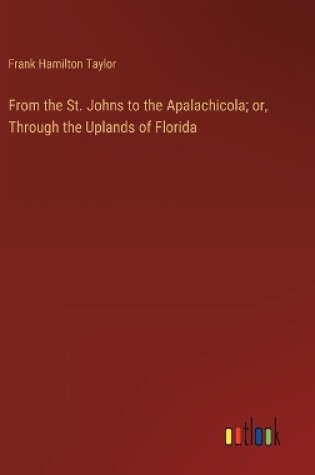 Frank Hamilton Taylor

From the St. Johns to the Apalachicola; or, Through the Uplands of Florida

outlook